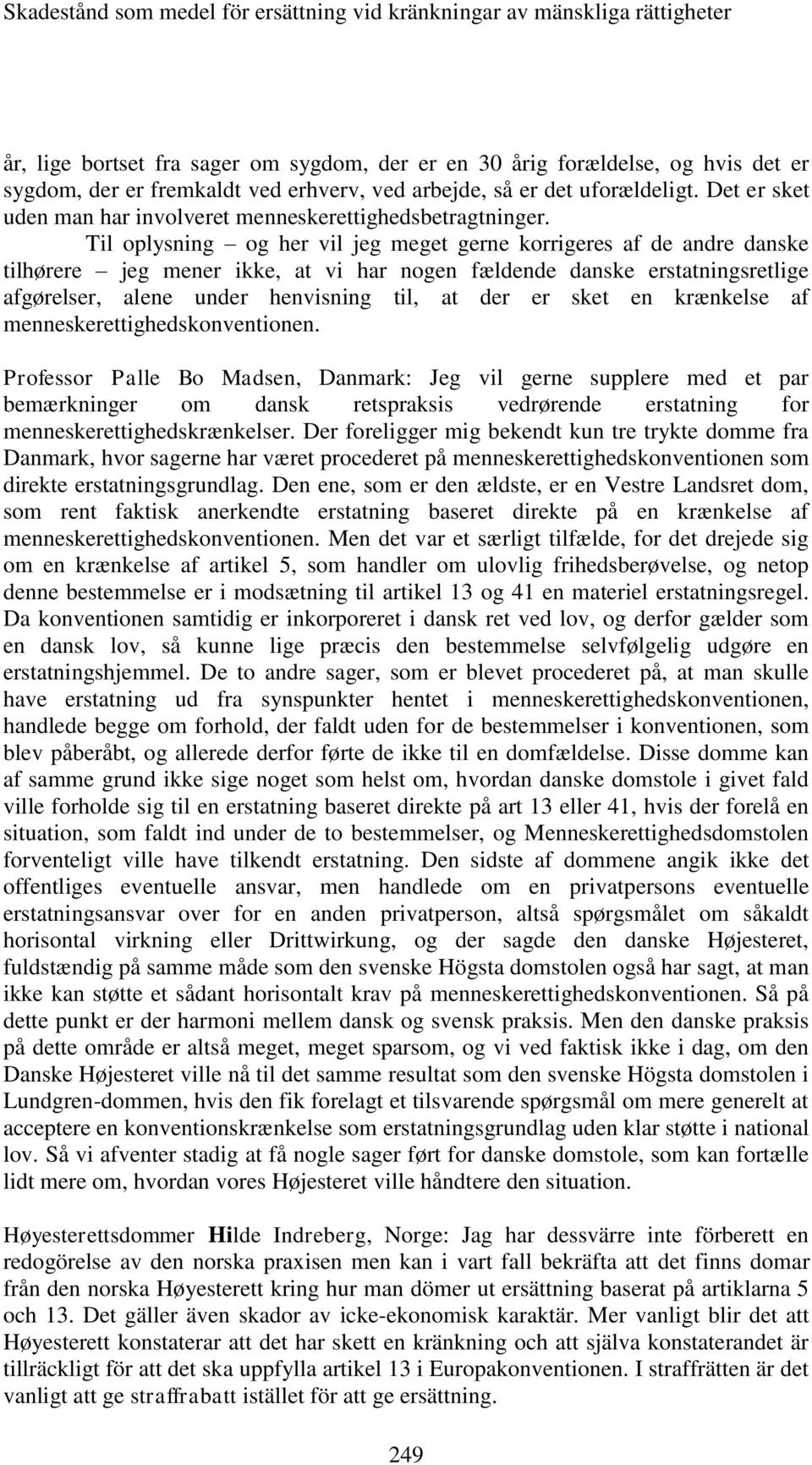 Skadestånd som medel för ersättning vid kränkningar av mänskliga rättigheter

år, lige bortset fra sager om sygdom, der er en 30 årig forældelse, og hvis det er sygdom, der er fremkaldt ved erhverv, ved arbejde, så er det uforældeligt. Det er sket uden man har involveret menneskerettighedsbetragtninger.
Til oplysning – og her vil jeg meget gerne korrigeres af de andre danske tilhørere – jeg mener ikke, at vi har nogen fældende danske erstatningsretlige afgørelser, alene under henvisning til, at der er sket en krænkelse af menneskerettighedskonventionen.

Professor Palle Bo Madsen, Danmark: Jeg vil gerne supplere med et par bemærkninger om dansk retspraksis vedrørende erstatning for menneskerettighedskrænkelser. Der foreligger mig bekendt kun tre trykte domme fra Danmark, hvor sagerne har været procederet på menneskerettighedskonventionen som direkte erstatningsgrundlag. Den ene, som er den ældste, er en Vestre Landsret dom, som rent faktisk anerkendte erstatning baseret direkte på en krænkelse af menneskerettighedskonventionen. Men det var et særligt tilfælde, for det drejede sig om en krænkelse af artikel 5, som handler om ulovlig frihedsberøvelse, og netop denne bestemmelse er i modsætning til artikel 13 og 41 en materiel erstatningsregel. Da konventionen samtidig er inkorporeret i dansk ret ved lov, og derfor gælder som en dansk lov, så kunne lige præcis den bestemmelse selvfølgelig udgøre en erstatningshjemmel. De to andre sager, som er blevet procederet på, at man skulle have erstatning ud fra synspunkter hentet i menneskerettighedskonventionen, handlede begge om forhold, der faldt uden for de bestemmelser i konventionen, som blev påberåbt, og allerede derfor førte de ikke til en domfældelse. Disse domme kan af samme grund ikke sige noget som helst om, hvordan danske domstole i givet fald ville forholde sig til en erstatning baseret direkte på art 13 eller 41, hvis der forelå en situation, som faldt ind under de to bestemmelser, og Menneskerettighedsdomstolen forventeligt ville have tilkendt erstatning. Den sidste af dommene angik ikke det offentliges eventuelle ansvar, men handlede om en privatpersons eventuelle erstatningsansvar over for en anden privatperson, altså spørgsmålet om såkaldt horisontal virkning eller Drittwirkung, og der sagde den danske Højesteret, fuldstændig på samme måde som den svenske Högsta domstolen også har sagt, at man ikke kan støtte et sådant horisontalt krav på menneskerettighedskonventionen. Så på dette punkt er der harmoni mellem dansk og svensk praksis. Men den danske praksis på dette område er altså meget, meget sparsom, og vi ved faktisk ikke i dag, om den Danske Højesteret ville nå til det samme resultat som den svenske Högsta domstolen i Lundgren-dommen, hvis den fik forelagt et tilsvarende spørgsmål om mere generelt at acceptere en konventionskrænkelse som erstatningsgrundlag uden klar støtte i national lov. Så vi afventer stadig at få nogle sager ført for danske domstole, som kan fortælle lidt mere om, hvordan vores Højesteret ville håndtere den situation.

Høyesterettsdommer Hilde Indreberg, Norge: Jag har dessvärre inte förberett en redogörelse av den norska praxisen men kan i vart fall bekräfta att det finns domar från den norska Høyesterett kring hur man dömer ut ersättning baserat på artiklarna 5 och 13. Det gäller även skador av icke-ekonomisk karaktär. Mer vanligt blir det att Høyesterett konstaterar att det har skett en kränkning och att själva konstaterandet är tillräckligt för att det ska uppfylla artikel 13 i Europakonventionen. I straffrätten är det vanligt att ge straffrabatt istället för att ge ersättning.

249